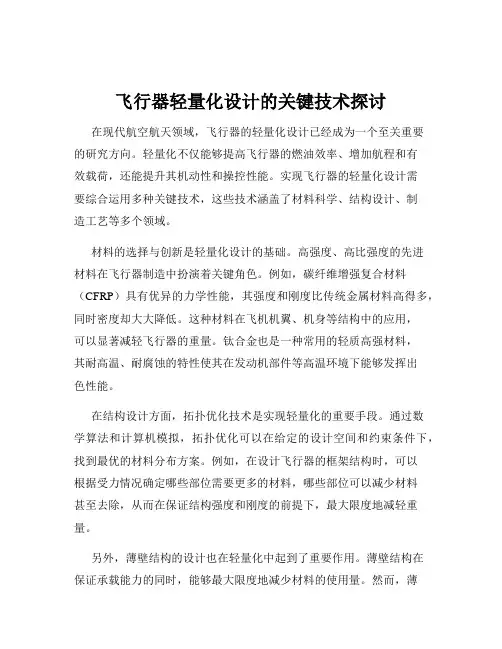 飞行器轻量化设计的关键技术探讨

在现代航空航天领域，飞行器的轻量化设计已经成为一个至关重要的研究方向。轻量化不仅能够提高飞行器的燃油效率、增加航程和有效载荷，还能提升其机动性和操控性能。实现飞行器的轻量化设计需要综合运用多种关键技术，这些技术涵盖了材料科学、结构设计、制造工艺等多个领域。

材料的选择与创新是轻量化设计的基础。高强度、高比强度的先进材料在飞行器制造中扮演着关键角色。例如，碳纤维增强复合材料（CFRP）具有优异的力学性能，其强度和刚度比传统金属材料高得多，同时密度却大大降低。这种材料在飞机机翼、机身等结构中的应用，可以显著减轻飞行器的重量。钛合金也是一种常用的轻质高强材料，其耐高温、耐腐蚀的特性使其在发动机部件等高温环境下能够发挥出色性能。

在结构设计方面，拓扑优化技术是实现轻量化的重要手段。通过数学算法和计算机模拟，拓扑优化可以在给定的设计空间和约束条件下，找到最优的材料分布方案。例如，在设计飞行器的框架结构时，可以根据受力情况确定哪些部位需要更多的材料，哪些部位可以减少材料甚至去除，从而在保证结构强度和刚度的前提下，最大限度地减轻重量。

另外，薄壁结构的设计也在轻量化中起到了重要作用。薄壁结构在保证承载能力的同时，能够最大限度地减少材料的使用量。然而，薄